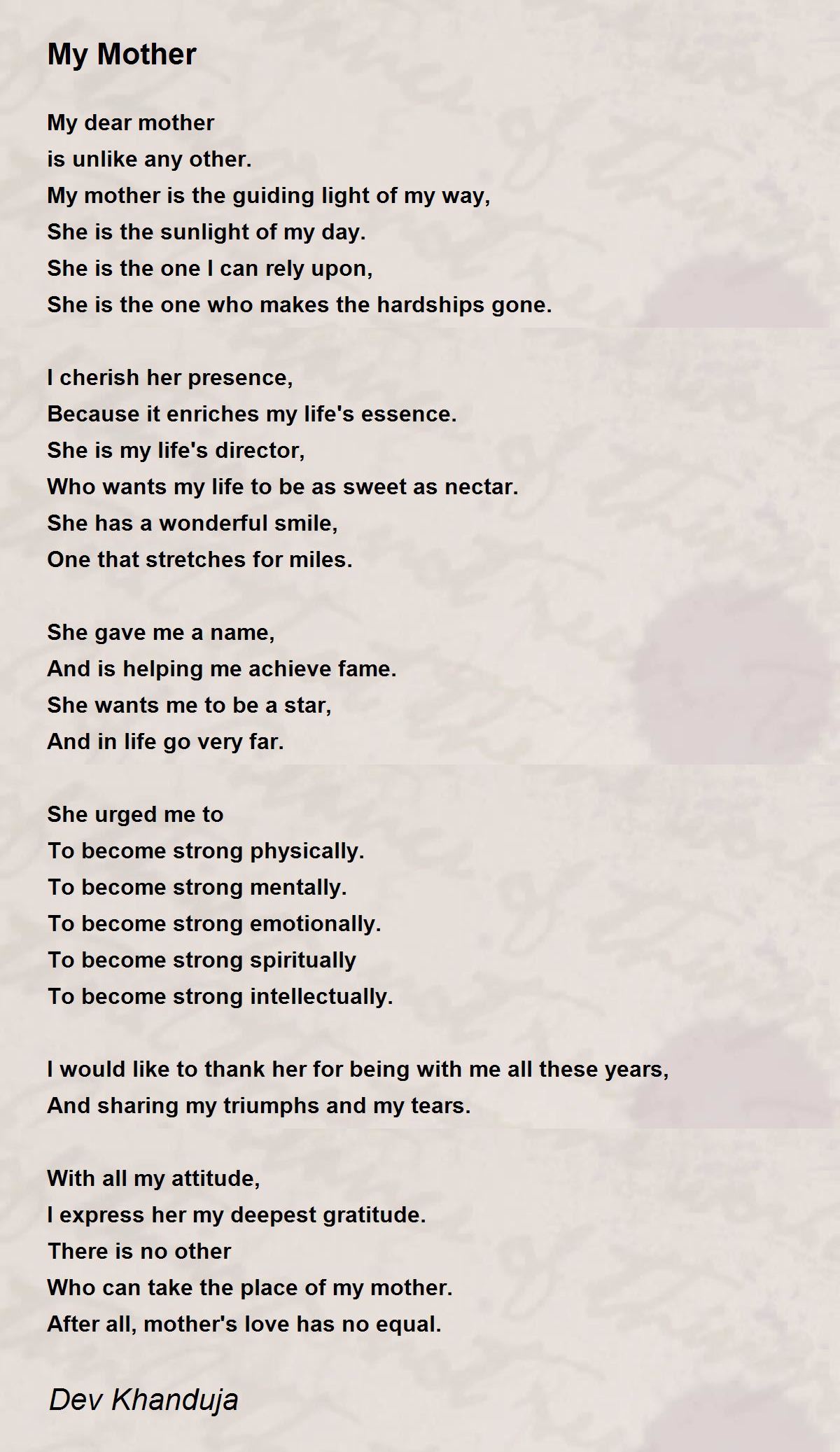 My Mother

My dear mother
is unlike any other.
My mother is the guiding light of my way,
She is the sunlight of my day.
She is the one I can rely upon,
She is the one who makes the hardships gone.

I cherish her presence,
Because it enriches my life's essence.
She is my life's director,
Who wants my life to be as sweet as nectar.
She has a wonderful smile,
One that stretches for miles.

She gave me a name,
And is helping me achieve fame.
She wants me to be a star,
And in life go very far.

She urged me to
To become strong physically.
To become strong mentally.
To become strong emotionally.
To become strong spiritually
To become strong intellectually.

I would like to thank her for being with me all these years,
And sharing my triumphs and my tears.

With all my attitude,
I express her my deepest gratitude.
There is no other
Who can take the place of my mother.
After all, mother's love has no equal.

Dev Khanduja